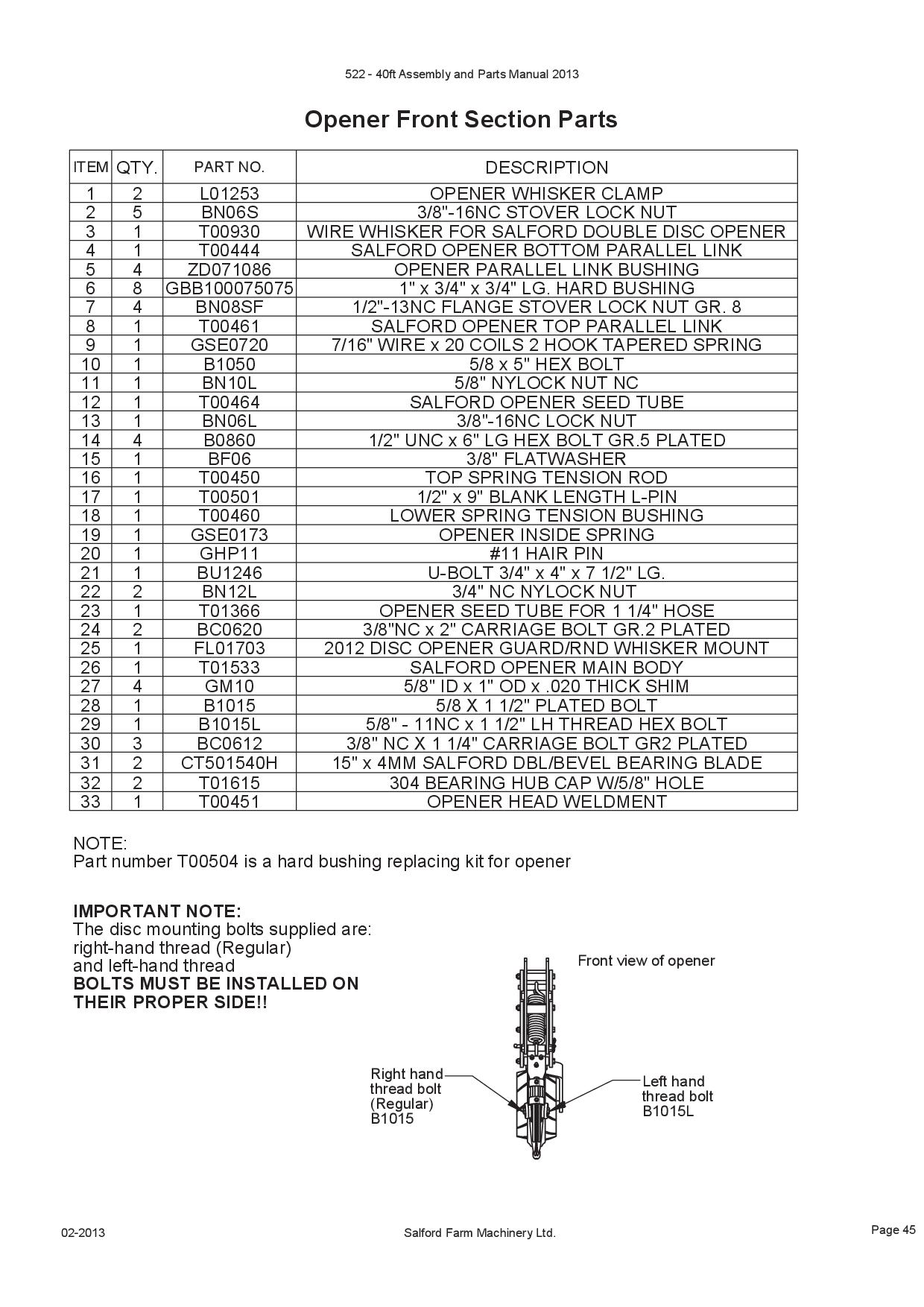 522 - 40ft Assembly and Parts Manual 2013

Opener Front Section Parts

| ITEM | QTY. | PART NO. | DESCRIPTION |
|---|---|---|---|
| 1 | 2 | L01253 | OPENER WHISKER CLAMP |
| 2 | 5 | BN06S | 3/8"-16NC STOVER LOCK NUT |
| 3 | 1 | T00930 | WIRE WHISKER FOR SALFORD DOUBLE DISC OPENER |
| 4 | 1 | T00444 | SALFORD OPENER BOTTOM PARALLEL LINK |
| 5 | 4 | ZD071086 | OPENER PARALLEL LINK BUSHING |
| 6 | 8 | GBB100075075 | 1" x 3/4" x 3/4" LG. HARD BUSHING |
| 7 | 4 | BN08SF | 1/2"-13NC FLANGE STOVER LOCK NUT GR. 8 |
| 8 | 1 | T00461 | SALFORD OPENER TOP PARALLEL LINK |
| 9 | 1 | GSE0720 | 7/16" WIRE x 20 COILS 2 HOOK TAPERED SPRING |
| 10 | 1 | B1050 | 5/8 x 5" HEX BOLT |
| 11 | 1 | BN10L | 5/8" NYLOCK NUT NC |
| 12 | 1 | T00464 | SALFORD OPENER SEED TUBE |
| 13 | 1 | BN06L | 3/8"-16NC LOCK NUT |
| 14 | 4 | B0860 | 1/2" UNC x 6" LG HEX BOLT GR.5 PLATED |
| 15 | 1 | BF06 | 3/8" FLATWASHER |
| 16 | 1 | T00450 | TOP SPRING TENSION ROD |
| 17 | 1 | T00501 | 1/2" x 9" BLANK LENGTH L-PIN |
| 18 | 1 | T00460 | LOWER SPRING TENSION BUSHING |
| 19 | 1 | GSE0173 | OPENER INSIDE SPRING |
| 20 | 1 | GHP11 | #11 HAIR PIN |
| 21 | 1 | BU1246 | U-BOLT 3/4" x 4" x 7 1/2" LG. |
| 22 | 2 | BN12L | 3/4" NC NYLOCK NUT |
| 23 | 1 | T01366 | OPENER SEED TUBE FOR 1 1/4" HOSE |
| 24 | 2 | BC0620 | 3/8"NC x 2" CARRIAGE BOLT GR.2 PLATED |
| 25 | 1 | FL01703 | 2012 DISC OPENER GUARD/RND WHISKER MOUNT |
| 26 | 1 | T01533 | SALFORD OPENER MAIN BODY |
| 27 | 4 | GM10 | 5/8" ID x 1" OD x .020 THICK SHIM |
| 28 | 1 | B1015 | 5/8 X 1 1/2" PLATED BOLT |
| 29 | 1 | B1015L | 5/8" - 11NC x 1 1/2" LH THREAD HEX BOLT |
| 30 | 3 | BC0612 | 3/8" NC X 1 1/4" CARRIAGE BOLT GR2 PLATED |
| 31 | 2 | CT501540H | 15" x 4MM SALFORD DBL/BEVEL BEARING BLADE |
| 32 | 2 | T01615 | 304 BEARING HUB CAP W/5/8" HOLE |
| 33 | 1 | T00451 | OPENER HEAD WELDMENT |

NOTE:
Part number T00504 is a hard bushing replacing kit for opener

IMPORTANT NOTE:
The disc mounting bolts supplied are:
right-hand thread (Regular)
and left-hand thread
BOLTS MUST BE INSTALLED ON THEIR PROPER SIDE!!

Front view of opener

Right hand thread bolt (Regular) B1015

Left hand thread bolt B1015L

02-2013

Salford Farm Machinery Ltd.

Page 45